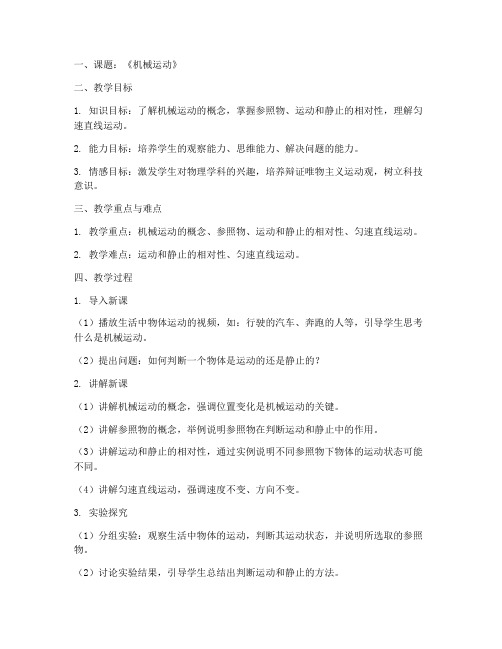 一、课题：《机械运动》

二、教学目标

1. 知识目标：了解机械运动的概念，掌握参照物、运动和静止的相对性，理解匀速直线运动。

2. 能力目标：培养学生的观察能力、思维能力、解决问题的能力。

3. 情感目标：激发学生对物理学科的兴趣，培养辩证唯物主义运动观，树立科技意识。

三、教学重点与难点

1. 教学重点：机械运动的概念、参照物、运动和静止的相对性、匀速直线运动。

2. 教学难点：运动和静止的相对性、匀速直线运动。

四、教学过程

1. 导入新课

（1）播放生活中物体运动的视频，如：行驶的汽车、奔跑的人等，引导学生思考什么是机械运动。

（2）提出问题：如何判断一个物体是运动的还是静止的？

2. 讲解新课

（1）讲解机械运动的概念，强调位置变化是机械运动的关键。

（2）讲解参照物的概念，举例说明参照物在判断运动和静止中的作用。

（3）讲解运动和静止的相对性，通过实例说明不同参照物下物体的运动状态可能不同。

（4）讲解匀速直线运动，强调速度不变、方向不变。

3. 实验探究

（1）分组实验：观察生活中物体的运动，判断其运动状态，并说明所选取的参照物。

（2）讨论实验结果，引导学生总结出判断运动和静止的方法。